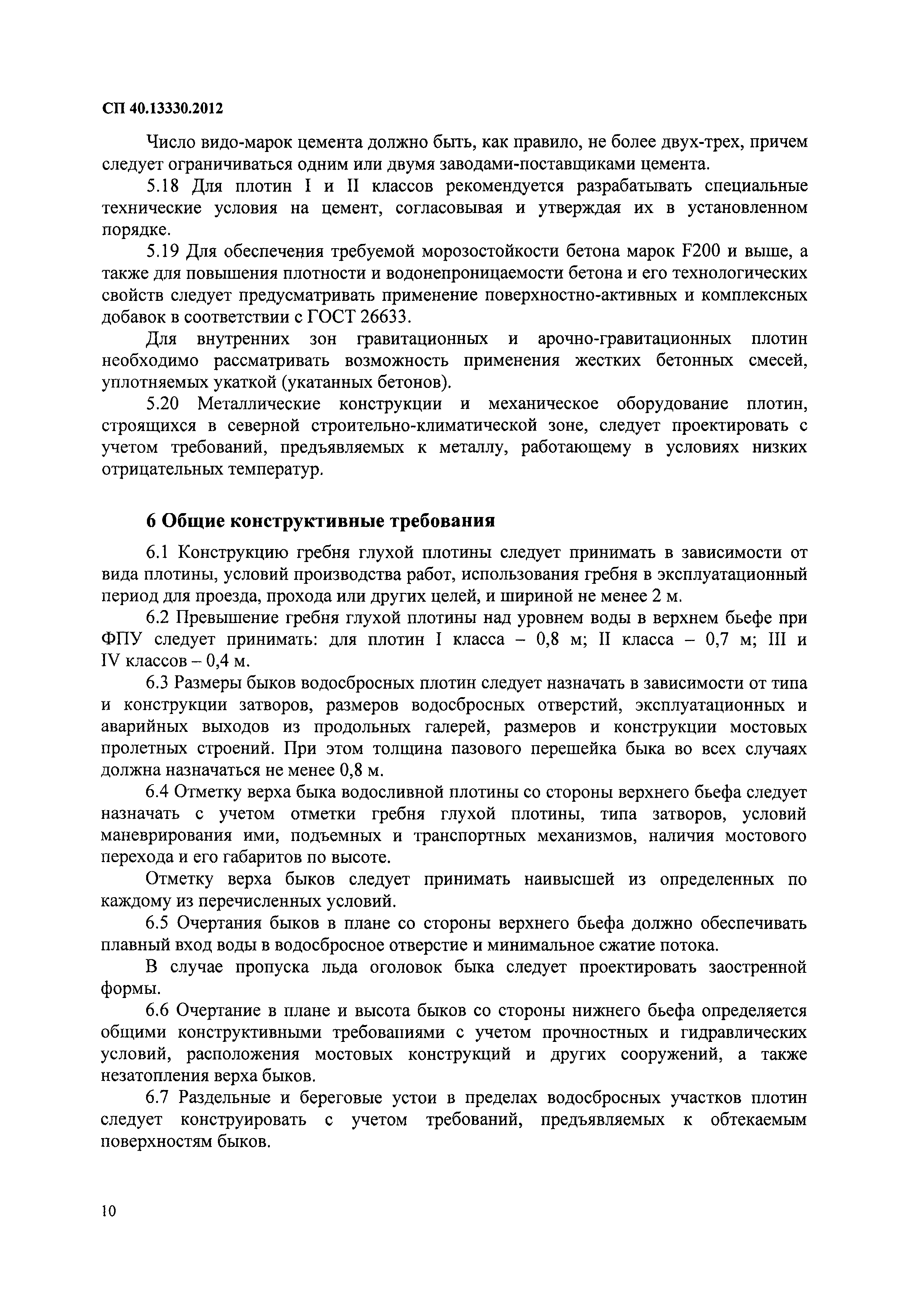 СП 40.13330.2012

Число видо-марок цемента должно быть, как правило, не более двух-трех, причем следует ограничиваться одним или двумя заводами-поставщиками цемента.

5.18 Для плотин I и II классов рекомендуется разрабатывать специальные технические условия на цемент, согласовывая и утверждая их в установленном порядке.

5.19 Для обеспечения требуемой морозостойкости бетона марок F200 и выше, а также для повышения плотности и водонепроницаемости бетона и его технологических свойств следует предусматривать применение поверхностно-активных и комплексных добавок в соответствии с ГОСТ 26633.

Для внутренних зон гравитационных и арочно-гравитационных плотин необходимо рассматривать возможность применения жестких бетонных смесей, уплотняемых укаткой (укатанных бетонов).

5.20 Металлические конструкции и механическое оборудование плотин, строящихся в северной строительно-климатической зоне, следует проектировать с учетом требований, предъявляемых к металлу, работающему в условиях низких отрицательных температур.

6 Общие конструктивные требования

6.1 Конструкцию гребня глухой плотины следует принимать в зависимости от вида плотины, условий производства работ, использования гребня в эксплуатационный период для проезда, прохода или других целей, и шириной не менее 2 м.

6.2 Превышение гребня глухой плотины над уровнем воды в верхнем бьефе при ФПУ следует принимать: для плотин I класса – 0,8 м; II класса – 0,7 м; III и IV классов – 0,4 м.

6.3 Размеры быков водосбросных плотин следует назначать в зависимости от типа и конструкции затворов, размеров водосбросных отверстий, эксплуатационных и аварийных выходов из продольных галерей, размеров и конструкции мостовых пролетных строений. При этом толщина пазового перешейка быка во всех случаях должна назначаться не менее 0,8 м.

6.4 Отметку верха быка водосливной плотины со стороны верхнего бьефа следует назначать с учетом отметки гребня глухой плотины, типа затворов, условий маневрирования ими, подъемных и транспортных механизмов, наличия мостового перехода и его габаритов по высоте.

Отметку верха быков следует принимать наивысшей из определенных по каждому из перечисленных условий.

6.5 Очертания быков в плане со стороны верхнего бьефа должно обеспечивать плавный вход воды в водосбросное отверстие и минимальное сжатие потока.

В случае пропуска льда оголовок быка следует проектировать заостренной формы.

6.6 Очертание в плане и высота быков со стороны нижнего бьефа определяется общими конструктивными требованиями с учетом прочностных и гидравлических условий, расположения мостовых конструкций и других сооружений, а также незатопления верха быков.

6.7 Раздельные и береговые устои в пределах водосбросных участков плотин следует конструировать с учетом требований, предъявляемых к обтекаемым поверхностям быков.

10